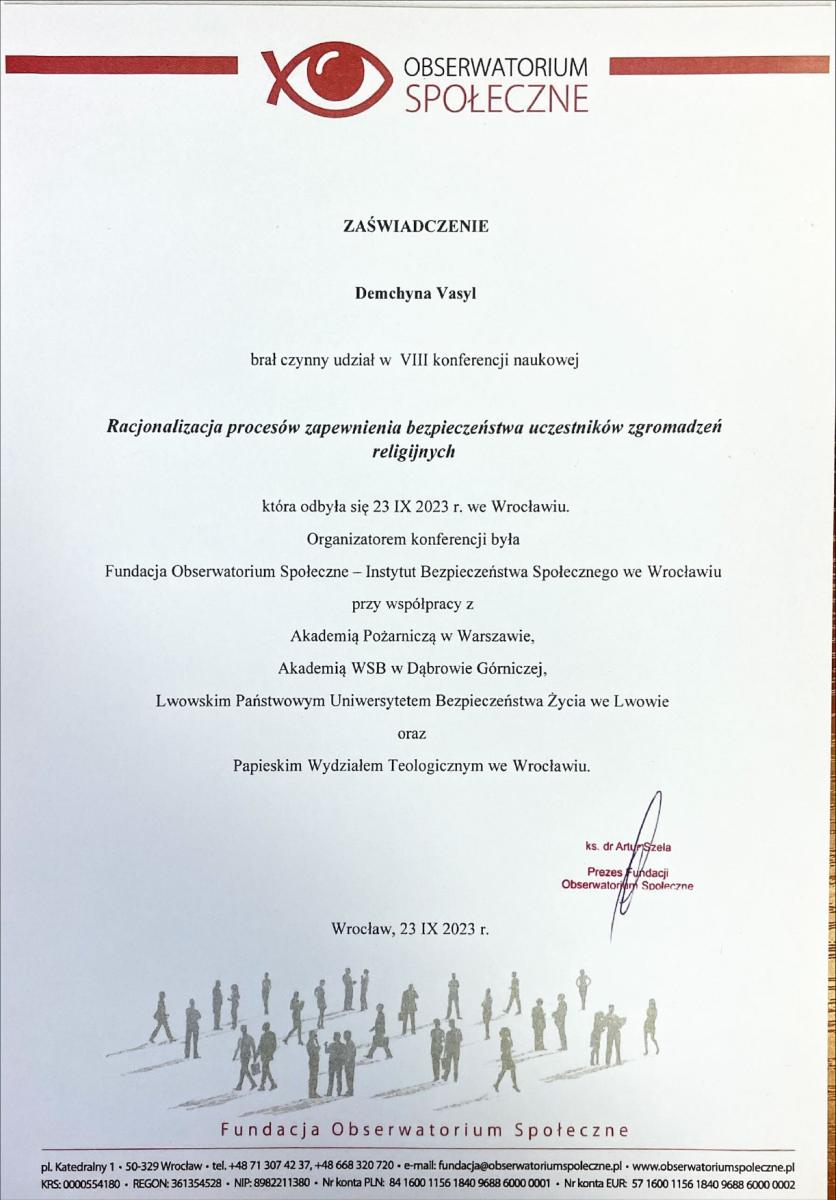 OBSERWATORIUM SPOŁECZNE

ZAŚWIADCZENIE

Demchyna Vasyl

brał czynny udział w VIII konferencji naukowej

Racjonalizacja procesów zapewnienia bezpieczeństwa uczestników zgromadzeń religijnych

która odbyła się 23 IX 2023 r. we Wrocławiu.

Organizatorem konferencji była

Fundacja Obserwatorium Społeczne – Instytut Bezpieczeństwa Społecznego we Wrocławiu

przy współpracy z

Akademią Pożarniczą w Warszawie,

Akademią WSB w Dąbrowie Górniczej,

Lwowskim Państwowym Uniwersytetem Bezpieczeństwa Życia we Lwowie

oraz

Papieskim Wydziałem Teologicznym we Wrocławiu.

ks. dr Artur Szela
Prezes Fundacji
Obserwatorium Społeczne

Wrocław, 23 IX 2023 r.

Fundacja Obserwatorium Społeczne

pl. Katedralny 1 • 50-329 Wrocław • tel. +48 71 307 42 37, +48 668 320 720 • e-mail: fundacja@obserwatoriumspoleczne.pl • www.obserwatoriumspoleczne.pl
KRS: 0000554180 • REGON: 361354528 • NIP: 8982211380 • Nr konta PLN: 84 1600 1156 1840 9688 6000 0001 • Nr konta EUR: 57 1600 1156 1840 9688 6000 0002